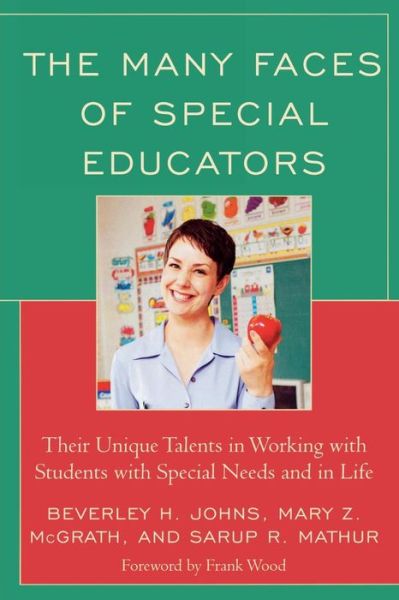 THE MANY FACES OF SPECIAL EDUCATORS

Their Unique Talents in Working with Students with Special Needs and in Life

BEVERLEY H. JOHNS, MARY Z. McGRATH, AND SARUP R. MATHUR

Foreword by Frank Wood